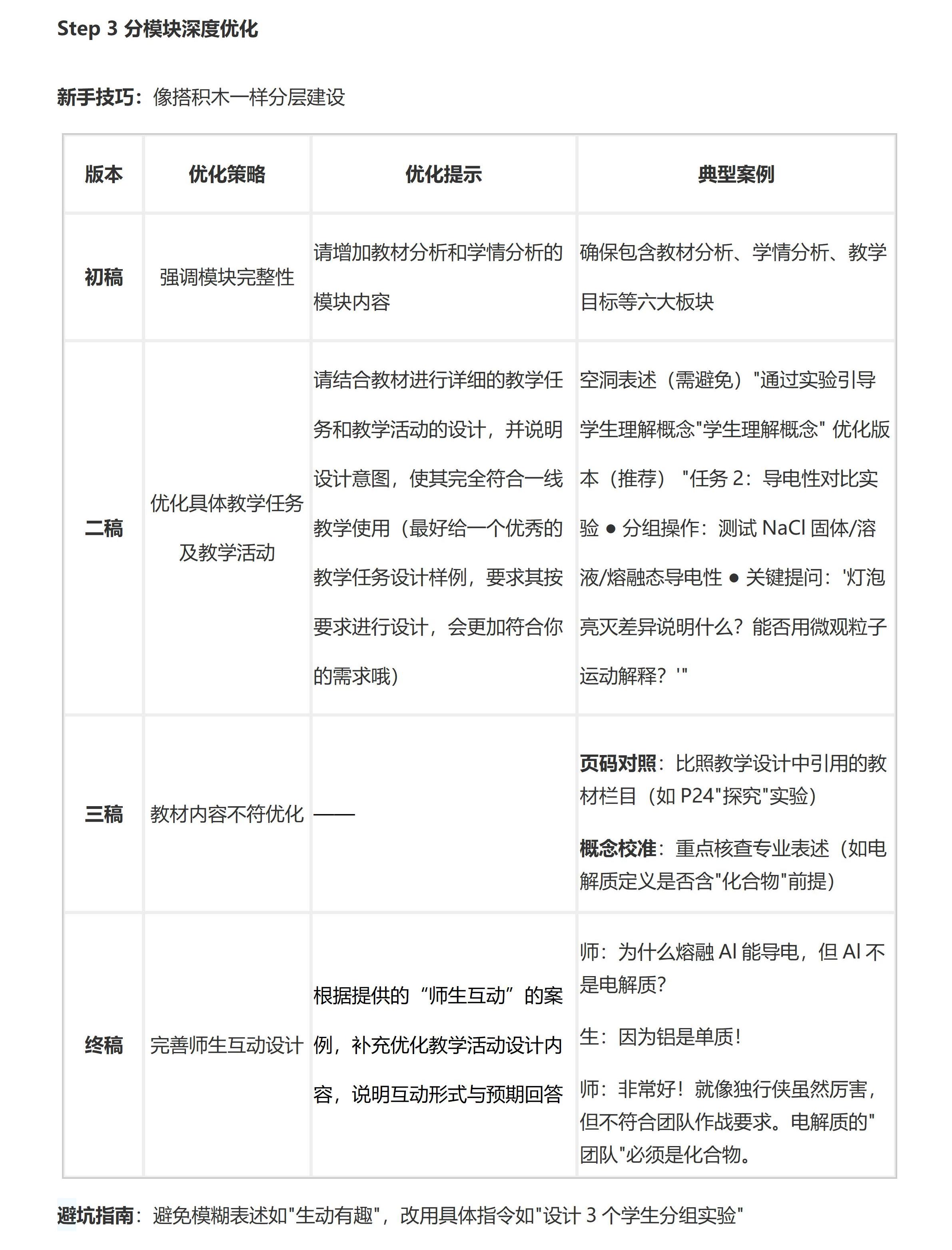 Step 3 分模块深度优化

新手技巧：像搭积木一样分层建设

| 版本 | 优化策略 | 优化提示 | 典型案例 |
|---|---|---|---|
| 初稿 | 强调模块完整性 | 请增加教材分析和学情分析的模块内容 | 确保包含教材分析、学情分析、教学目标等六大板块 |
| 二稿 | 优化具体教学任务及教学活动 | 请结合教材进行详细的教学任务和教学活动的设计，并说明设计意图，使其完全符合一线教学使用（最好给一个优秀的教学任务设计样例，要求其按要求进行设计，会更加符合你的需求哦） | 空洞表述（需避免）"通过实验引导学生理解概念"学生理解概念" 优化版本（推荐） "任务 2：导电性对比实验 ● 分组操作：测试 NaCl 固体/溶液/熔融态导电性 ● 关键提问：'灯泡亮灭差异说明什么？能否用微观粒子运动解释？'" |
| 三稿 | 教材内容不符优化 | —— | 页码对照：比照教学设计中引用的教材栏目（如 P24"探究"实验） 概念校准：重点核查专业表述（如电解质定义是否含"化合物"前提） |
| 终稿 | 完善师生互动设计 | 根据提供的“师生互动”的案例，补充优化教学活动设计内容，说明互动形式与预期回答 | 师：为什么熔融 Al 能导电，但 Al 不是电解质？ 生：因为铝是单质！ 师：非常好！就像独行侠虽然厉害，但不符合团队作战要求。电解质的"团队"必须是化合物。 |

避坑指南：避免模糊表述如"生动有趣"，改用具体指令如"设计 3 个学生分组实验"